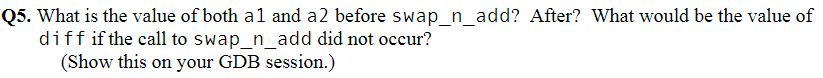 Q5. What is the value of both a1 and a2 before swap_n_add? After? What would be the value of diff if the call to swap_n_add did not occur?
(Show this on your GDB session.)